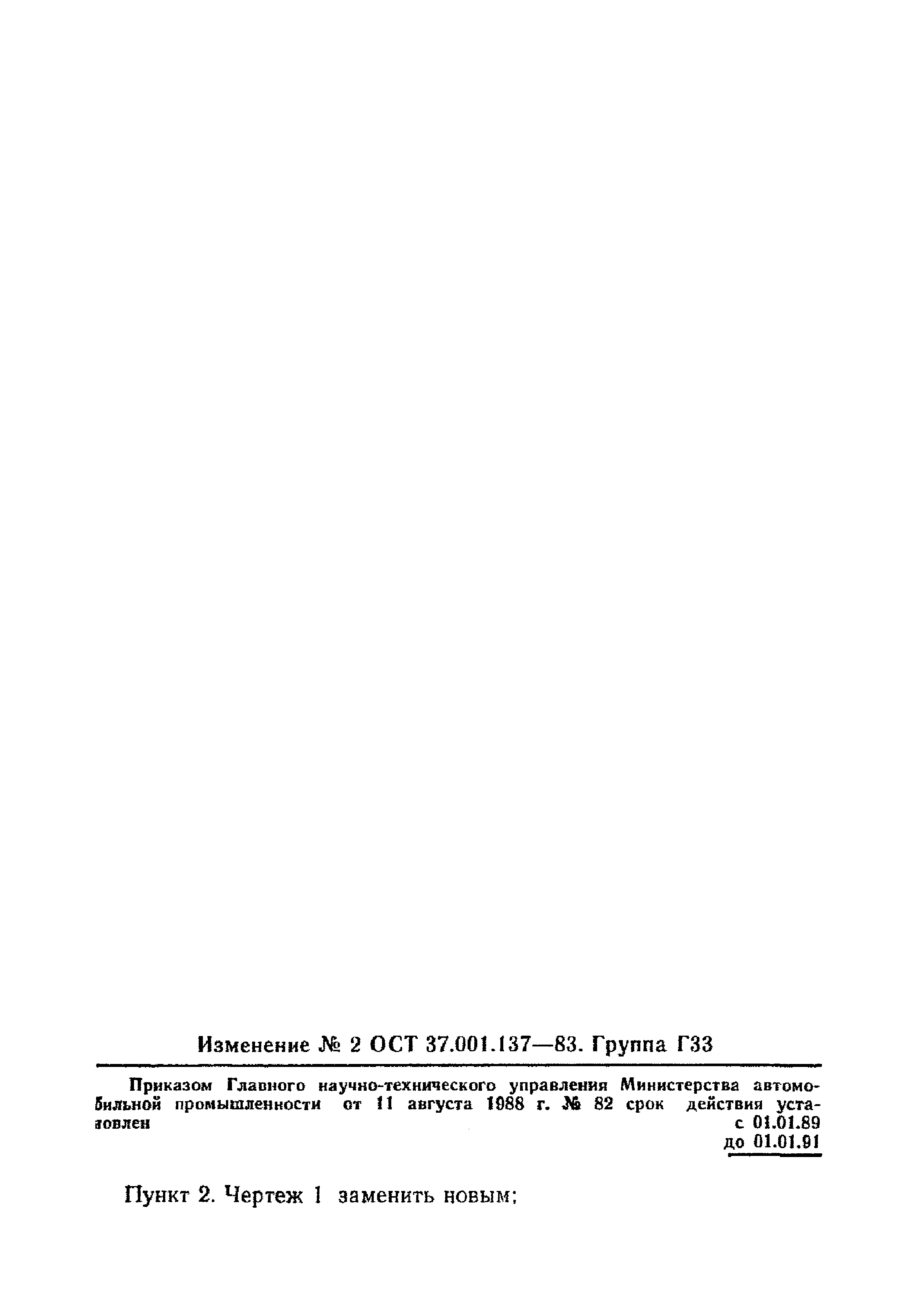 Изменение № 2 ОСТ 37.001.137—83. Группа Г33

Приказом Главного научно-технического управления Министерства автомобильной промышленности от 11 августа 1988 г. № 82 срок действия установлен
с 01.01.89
до 01.01.91

Пункт 2. Чертеж 1 заменить новым;